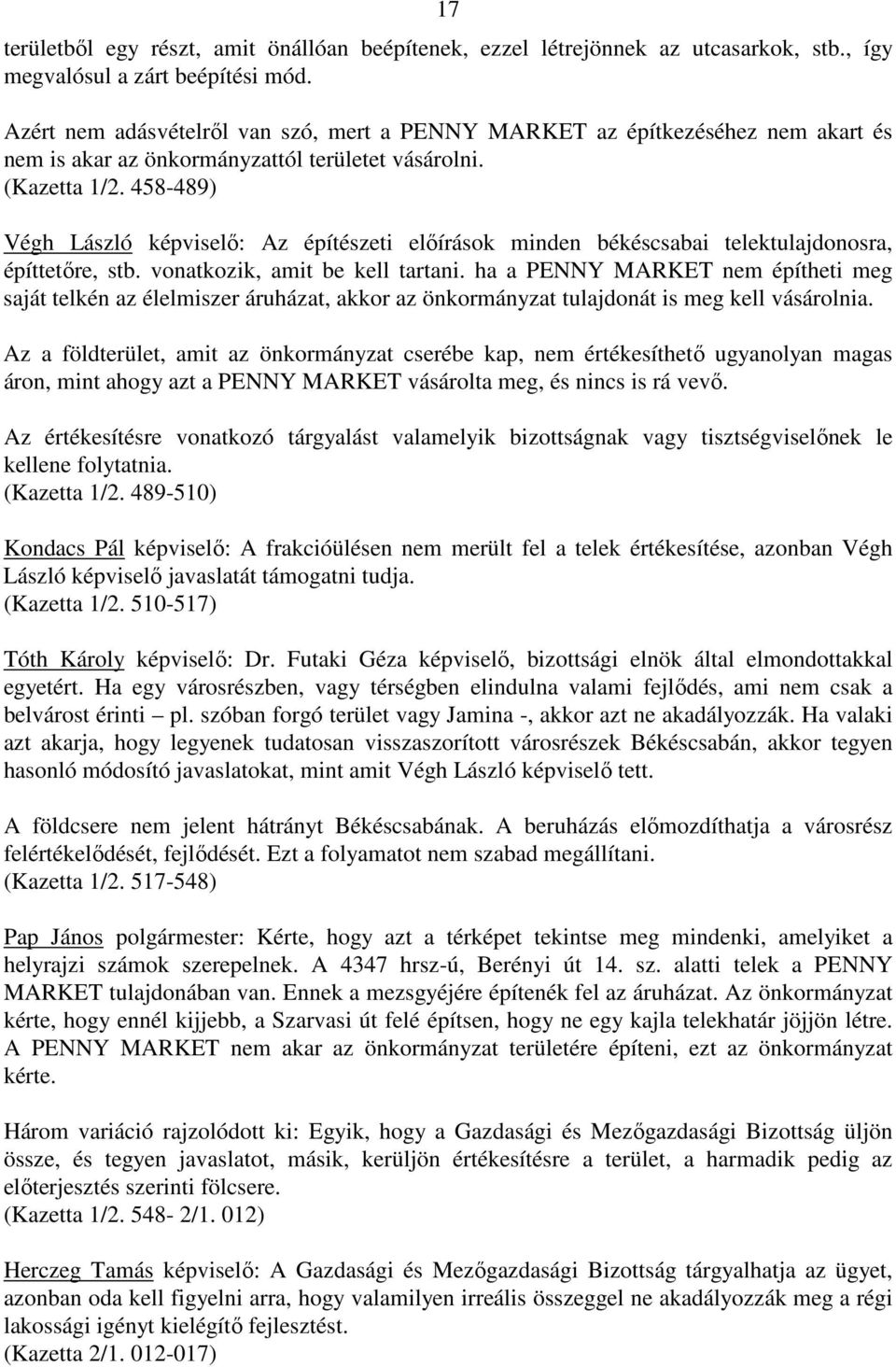 17

területből egy részt, amit önállóan beépítenek, ezzel létrejönnek az utcasarkok, stb., így megvalósul a zárt beépítési mód.

Azért nem adásvételről van szó, mert a PENNY MARKET az építkezéséhez nem akart és nem is akar az önkormányzattól területet vásárolni.
(Kazetta 1/2. 458-489)

Végh László képviselő: Az építészeti előírások minden békéscsabai telektulajdonosra, építtetőre, stb. vonatkozik, amit be kell tartani. ha a PENNY MARKET nem építheti meg saját telkén az élelmiszer áruházat, akkor az önkormányzat tulajdonát is meg kell vásárolnia.

Az a földterület, amit az önkormányzat cserébe kap, nem értékesíthető ugyanolyan magas áron, mint ahogy azt a PENNY MARKET vásárolta meg, és nincs is rá vevő.

Az értékesítésre vonatkozó tárgyalást valamelyik bizottságnak vagy tisztségviselőnek le kellene folytatnia.
(Kazetta 1/2. 489-510)

Kondacs Pál képviselő: A frakcióülésen nem merült fel a telek értékesítése, azonban Végh László képviselő javaslatát támogatni tudja.
(Kazetta 1/2. 510-517)

Tóth Károly képviselő: Dr. Futaki Géza képviselő, bizottsági elnök által elmondottakkal egyetért. Ha egy városrészben, vagy térségben elindulna valami fejlődés, ami nem csak a belvárost érinti – pl. szóban forgó terület vagy Jamina -, akkor azt ne akadályozzák. Ha valaki azt akarja, hogy legyenek tudatosan visszaszorított városrészek Békéscsabán, akkor tegyen hasonló módosító javaslatokat, mint amit Végh László képviselő tett.

A földcsere nem jelent hátrányt Békéscsabának. A beruházás előmozdíthatja a városrész felértékelődését, fejlődését. Ezt a folyamatot nem szabad megállítani.
(Kazetta 1/2. 517-548)

Pap János polgármester: Kérte, hogy azt a térképet tekintse meg mindenki, amelyiket a helyrajzi számok szerepelnek. A 4347 hrsz-ú, Berényi út 14. sz. alatti telek a PENNY MARKET tulajdonában van. Ennek a mezsgyéjére építenék fel az áruházat. Az önkormányzat kérte, hogy ennél kijjebb, a Szarvasi út felé építsen, hogy ne egy kajla telekhatár jöjjön létre. A PENNY MARKET nem akar az önkormányzat területére építeni, ezt az önkormányzat kérte.

Három variáció rajzolódott ki: Egyik, hogy a Gazdasági és Mezőgazdasági Bizottság üljön össze, és tegyen javaslatot, másik, kerüljön értékesítésre a terület, a harmadik pedig az előterjesztés szerinti fölcsere.
(Kazetta 1/2. 548- 2/1. 012)

Herczeg Tamás képviselő: A Gazdasági és Mezőgazdasági Bizottság tárgyalhatja az ügyet, azonban oda kell figyelni arra, hogy valamilyen irreális összeggel ne akadályozzák meg a régi lakossági igényt kielégítő fejlesztést.
(Kazetta 2/1. 012-017)